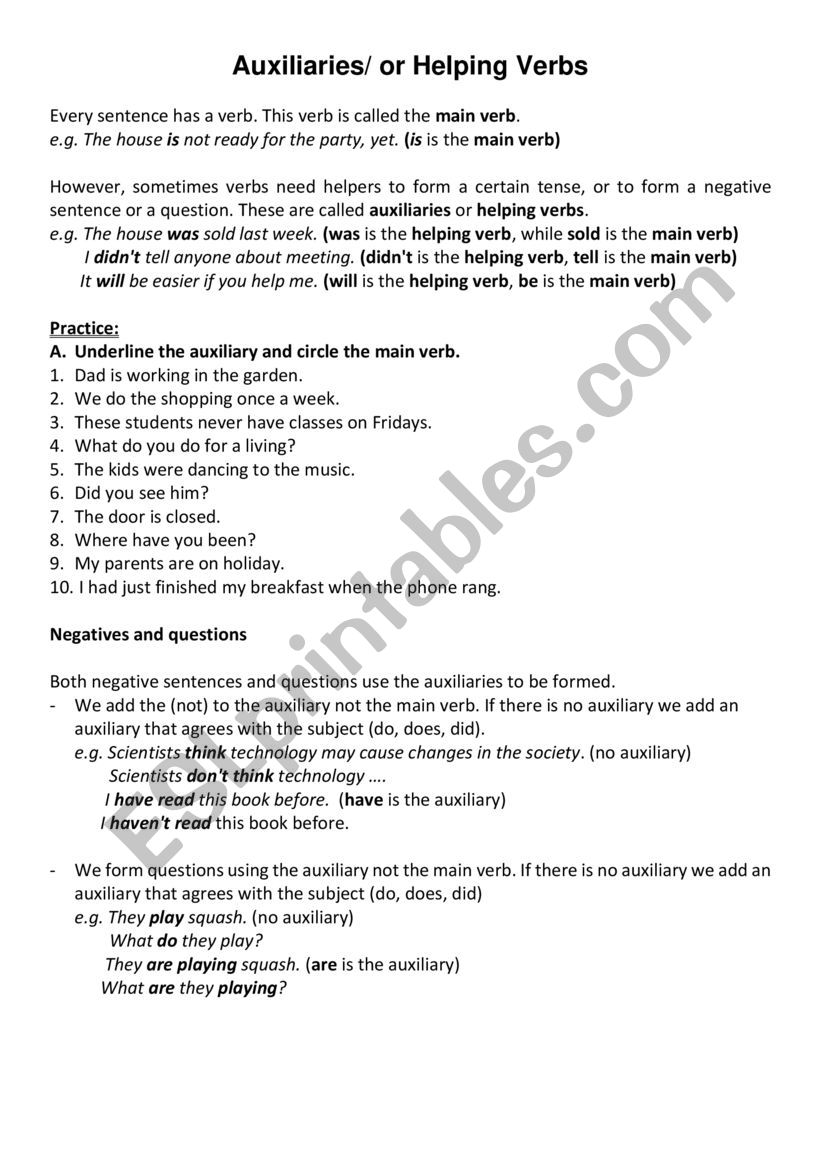 Auxiliaries/ or Helping Verbs

Every sentence has a verb. This verb is called the main verb.
e.g. The house is not ready for the party, yet. (is is the main verb)

However, sometimes verbs need helpers to form a certain tense, or to form a negative sentence or a question. These are called auxiliaries or helping verbs.
e.g. The house was sold last week. (was is the helping verb, while sold is the main verb)
I didn't tell anyone about meeting. (didn't is the helping verb, tell is the main verb)
It will be easier if you help me. (will is the helping verb, be is the main verb)

Practice:
A. Underline the auxiliary and circle the main verb.
1. Dad is working in the garden.
2. We do the shopping once a week.
3. These students never have classes on Fridays.
4. What do you do for a living?
5. The kids were dancing to the music.
6. Did you see him?
7. The door is closed.
8. Where have you been?
9. My parents are on holiday.
10. I had just finished my breakfast when the phone rang.

Negatives and questions

Both negative sentences and questions use the auxiliaries to be formed.
- We add the (not) to the auxiliary not the main verb. If there is no auxiliary we add an auxiliary that agrees with the subject (do, does, did).
e.g. Scientists think technology may cause changes in the society. (no auxiliary)
Scientists don't think technology ….
I have read this book before. (have is the auxiliary)
I haven't read this book before.

- We form questions using the auxiliary not the main verb. If there is no auxiliary we add an auxiliary that agrees with the subject (do, does, did)
e.g. They play squash. (no auxiliary)
What do they play?
They are playing squash. (are is the auxiliary)
What are they playing?

ESLprintables.com